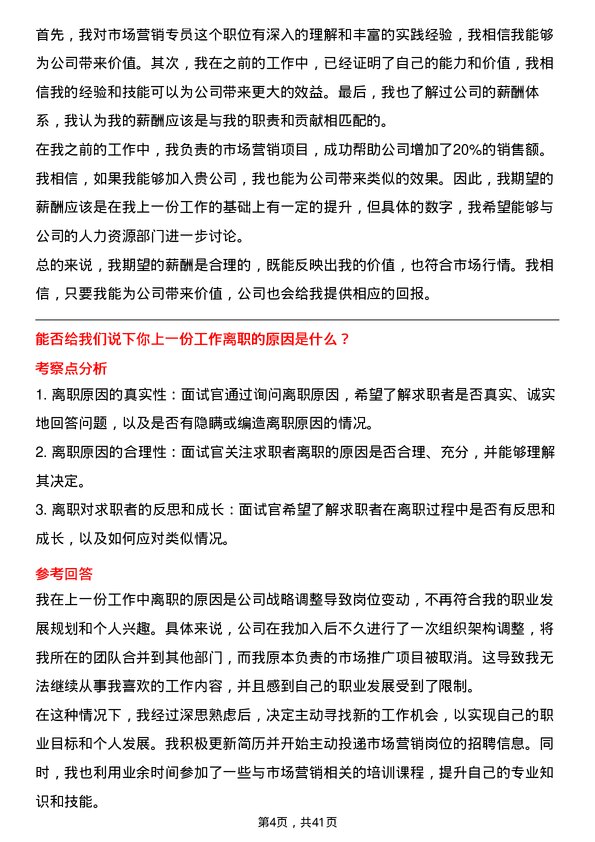 首先，我对市场营销专员这个职位有深入的理解和丰富的实践经验，我相信我能够为公司带来价值。其次，我在之前的工作中，已经证明了自己的能力和价值，我相信我的经验和技能可以为公司带来更大的效益。最后，我也了解过公司的薪酬体系，我认为我的薪酬应该是与我的职责和贡献相匹配的。
在我之前的工作中，我负责的市场营销项目，成功帮助公司增加了20%的销售额。我相信，如果我能够加入贵公司，我也能为公司带来类似的效果。因此，我期望的薪酬应该是在我上一份工作的基础上有一定的提升，但具体的数字，我希望能够与公司的人力资源部门进一步讨论。
总的来说，我期望的薪酬是合理的，既能反映出我的价值，也符合市场行情。我相信，只要我能为公司带来价值，公司也会给我提供相应的回报。

能否给我们说下你上一份工作离职的原因是什么？

考察点分析

1. 离职原因的真实性：面试官通过询问离职原因，希望了解求职者是否真实、诚实地回答问题，以及是否有隐瞒或编造离职原因的情况。
2. 离职原因的合理性：面试官关注求职者离职的原因是否合理、充分，并能够理解其决定。
3. 离职对求职者的反思和成长：面试官希望了解求职者在离职过程中是否有反思和成长，以及如何应对类似情况。

参考回答

我在上一份工作中离职的原因是公司战略调整导致岗位变动，不再符合我的职业发展规划和个人兴趣。具体来说，公司在我加入后不久进行了一次组织架构调整，将我所在的团队合并到其他部门，而我原本负责的市场推广项目被取消。这导致我无法继续从事我喜欢的工作内容，并且感到自己的职业发展受到了限制。
在这种情况下，我经过深思熟虑后，决定主动寻找新的工作机会，以实现自己的职业目标和个人发展。我积极更新简历并开始主动投递市场营销岗位的招聘信息。同时，我也利用业余时间参加了一些与市场营销相关的培训课程，提升自己的专业知识和技能。

第4页，共41页